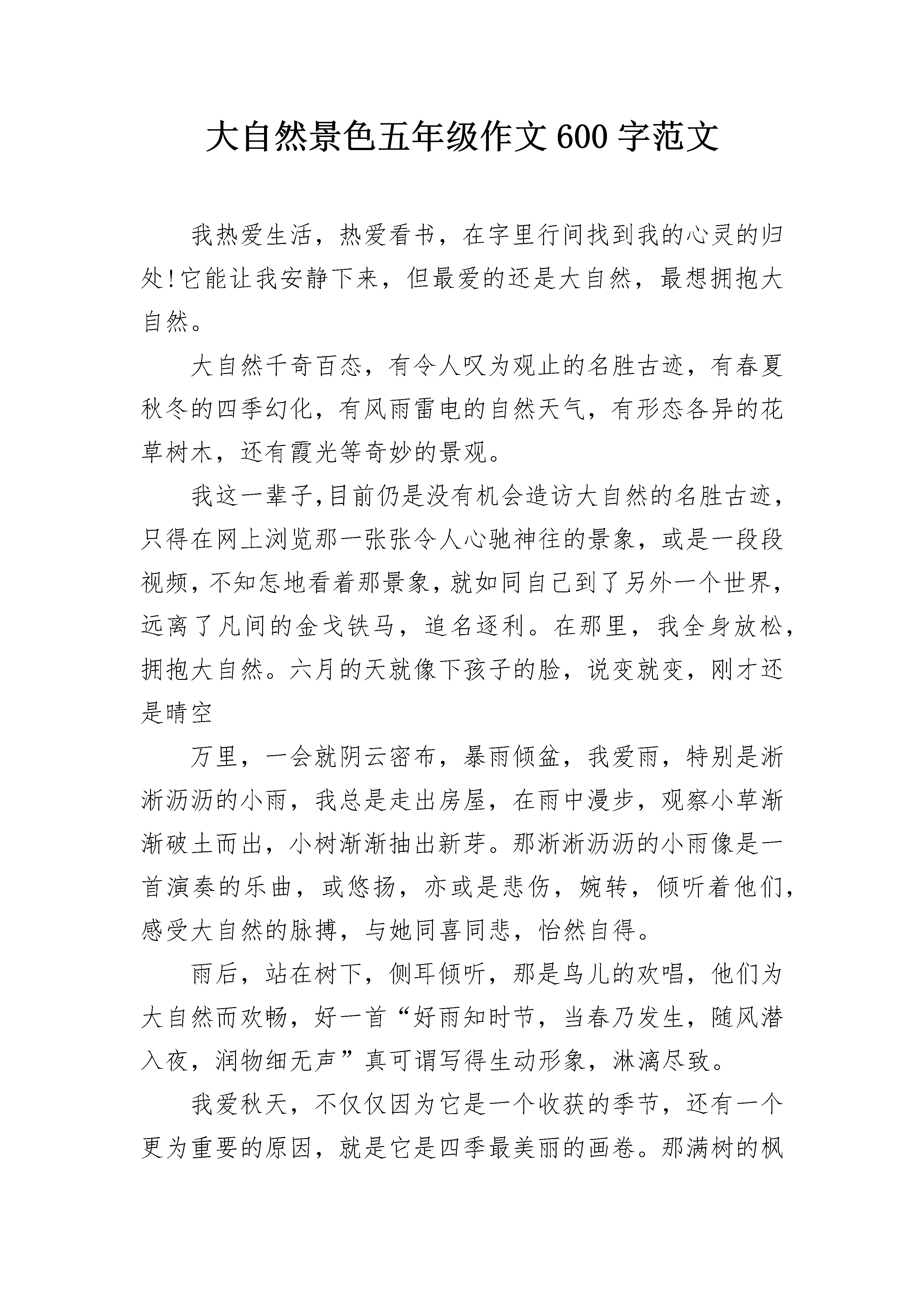 大自然景色五年级作文600字范文

我热爱生活，热爱看书，在字里行间找到我的心灵的归处!它能让我安静下来，但最爱的还是大自然，最想拥抱大自然。

大自然千奇百态，有令人叹为观止的名胜古迹，有春夏秋冬的四季幻化，有风雨雷电的自然天气，有形态各异的花草树木，还有霞光等奇妙的景观。

我这一辈子,目前仍是没有机会造访大自然的名胜古迹，只得在网上浏览那一张张令人心驰神往的景象，或是一段段视频,不知怎地看着那景象,就如同自己到了另外一个世界,远离了凡间的金戈铁马，追名逐利。在那里，我全身放松,拥抱大自然。六月的天就像下孩子的脸，说变就变，刚才还是晴空

万里，一会就阴云密布，暴雨倾盆，我爱雨，特别是淅淅沥沥的小雨，我总是走出房屋，在雨中漫步，观察小草渐渐破土而出，小树渐渐抽出新芽。那淅淅沥沥的小雨像是一首演奏的乐曲，或悠扬，亦或是悲伤，婉转，倾听着他们,感受大自然的脉搏，与她同喜同悲，怡然自得。

雨后，站在树下，侧耳倾听，那是鸟儿的欢唱，他们为大自然而欢畅，好一首“好雨知时节，当春乃发生，随风潜入夜，润物细无声”真可谓写得生动形象，淋漓尽致。

我爱秋天，不仅仅因为它是一个收获的季节，还有一个更为重要的原因，就是它是四季最美丽的画卷。那满树的枫